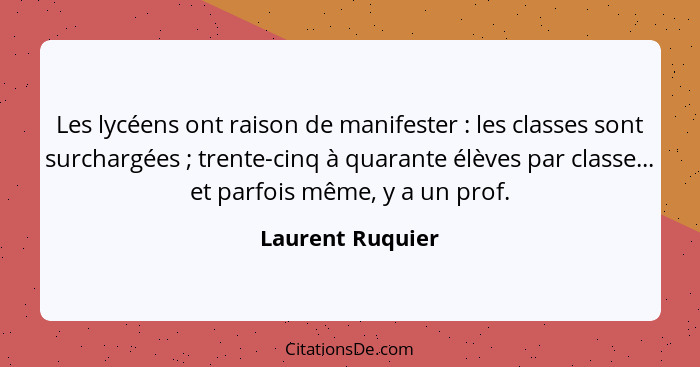 Les lycéens ont raison de manifester : les classes sont surchargées ; trente-cinq à quarante élèves par classe... et parfois même, y a un prof.

Laurent Ruquier

CitationsDe.com